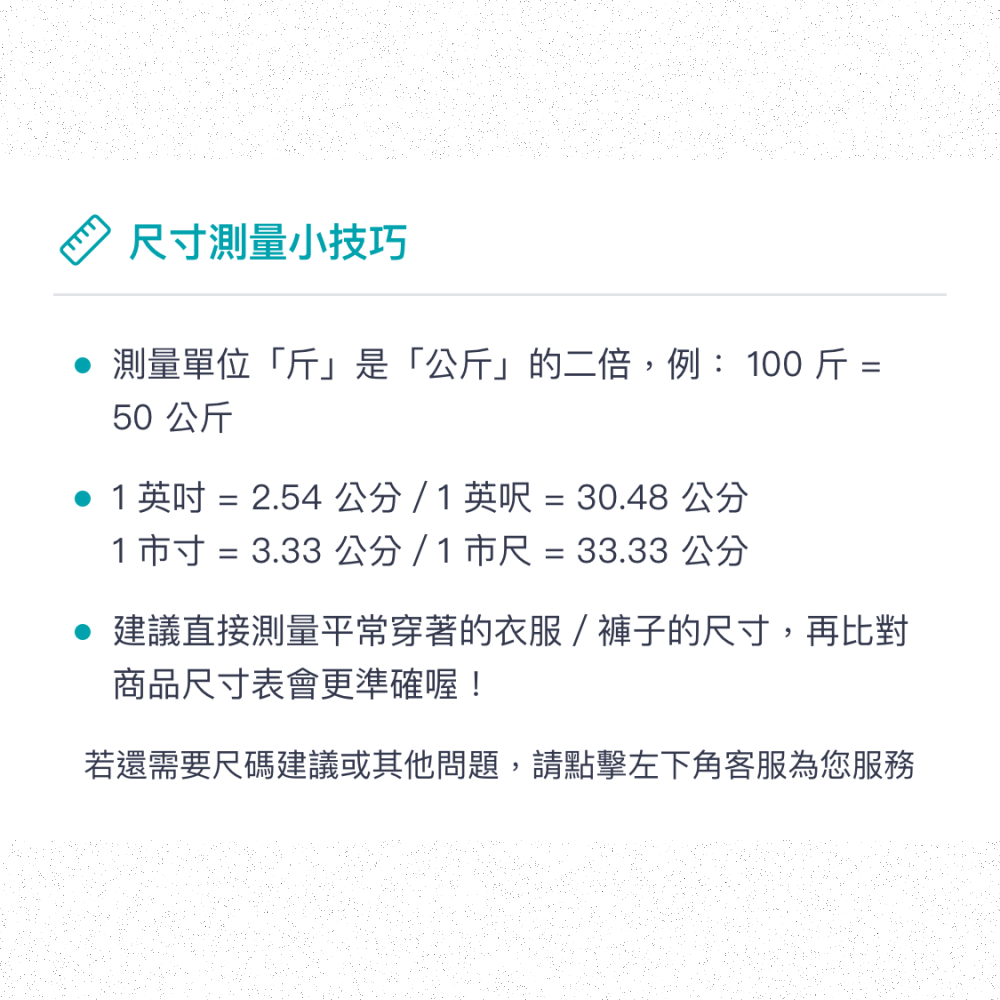 尺寸測量小技巧

● 測量單位「斤」是「公斤」的二倍，例： 100 斤 = 50 公斤

● 1 英吋 = 2.54 公分 / 1 英呎 = 30.48 公分
1 市寸 = 3.33 公分 / 1 市尺 = 33.33 公分

● 建議直接測量平常穿著的衣服 / 褲子的尺寸，再比對商品尺寸表會更準確喔！

若還需要尺碼建議或其他問題，請點擊左下角客服為您服務